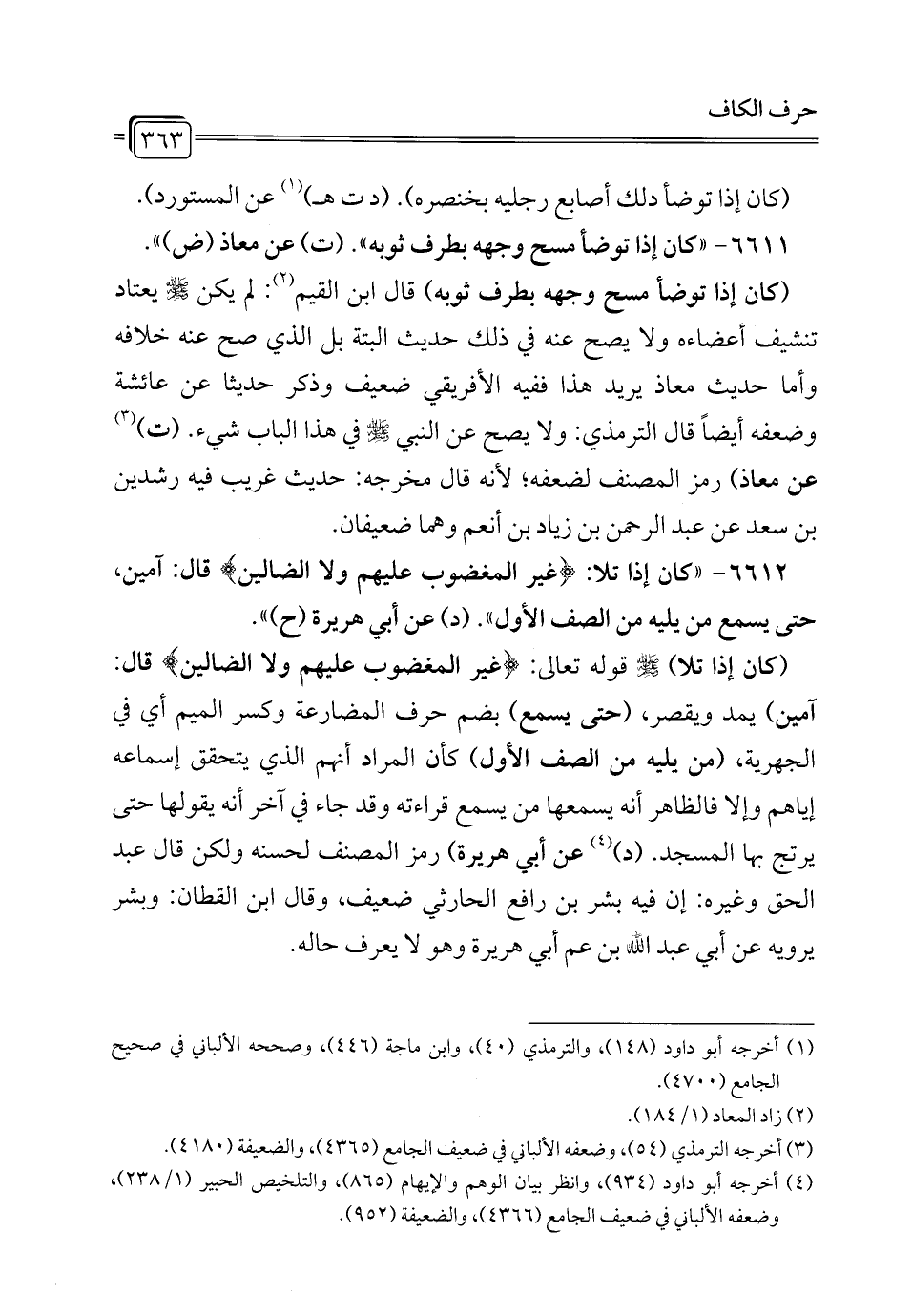 حرف الكاف

٣٦٣

(كان إذا توضأ دلك أصابع رجليه بخنصره). (د ت هـ)$^{(١)}$ عن المستورد).

٦٦١١- «كان إذا توضأ مسح وجهه بطرف ثوبه». (ت) عن معاذ (ض)».

(كان إذا توضأ مسح وجهه بطرف ثوبه) قال ابن القيم$^{(٢)}$: لم يكن ﷺ يعتاد تنشيف أعضاءه ولا يصح عنه في ذلك حديث البتة بل الذي صح عنه خلافه وأما حديث معاذ يريد هذا ففيه الأفريقي ضعيف وذكر حديثا عن عائشة وضعفه أيضاً قال الترمذي: ولا يصح عن النبي ﷺ في هذا الباب شيء. (ت)$^{(٣)}$ عن معاذ) رمز المصنف لضعفه؛ لأنه قال مخرجه: حديث غريب فيه رشدين بن سعد عن عبد الرحمن بن زياد بن أنعم وهما ضعيفان.

٦٦١٢- «كان إذا تلا: ﴿غير المغضوب عليهم ولا الضالين﴾ قال: آمين، حتى يسمع من يليه من الصف الأول». (د) عن أبي هريرة (ح)».

(كان إذا تلا) ﷺ قوله تعالى: ﴿غير المغضوب عليهم ولا الضالين﴾ قال: آمين) يمد ويقصر، (حتى يسمع) بضم حرف المضارعة وكسر الميم أي في الجهرية، (من يليه من الصف الأول) كأن المراد أنهم الذي يتحقق إسماعه إياهم وإلا فالظاهر أنه يسمعها من يسمع قراءته وقد جاء في آخر أنه يقولها حتى يرتج بها المسجد. (د)$^{(٤)}$ عن أبي هريرة) رمز المصنف لحسنه ولكن قال عبد الحق وغيره: إن فيه بشر بن رافع الحارثي ضعيف، وقال ابن القطان: وبشر يرويه عن أبي عبد الله بن عم أبي هريرة وهو لا يعرف حاله.

(١) أخرجه أبو داود (١٤٨)، والترمذي (٤٠)، وابن ماجة (٤٤٦)، وصححه الألباني في صحيح الجامع (٤٧٠٠).
(٢) زاد المعاد (١/ ١٨٤).
(٣) أخرجه الترمذي (٥٤)، وضعفه الألباني في ضعيف الجامع (٤٣٦٥)، والضعيفة (٤١٨٠).
(٤) أخرجه أبو داود (٩٣٤)، وانظر بيان الوهم والإيهام (٨٦٥)، والتلخيص الحبير (١/ ٢٣٨)، وضعفه الألباني في ضعيف الجامع (٤٣٦٦)، والضعيفة (٩٥٢).